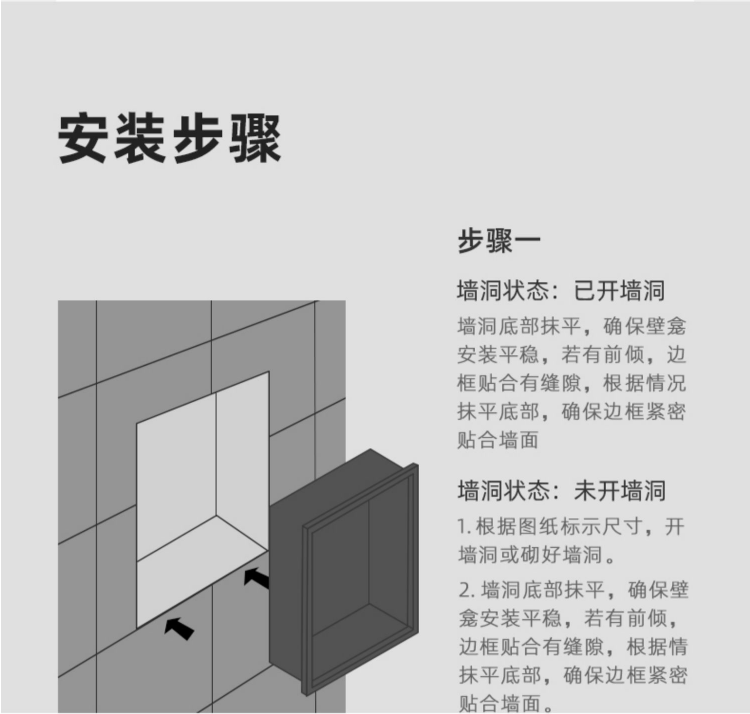 安装步骤

步骤一

墙洞状态：已开墙洞

墙洞底部抹平，确保壁龛安装平稳，若有前倾，边框贴合有缝隙，根据情况抹平底部，确保边框紧密贴合墙面

墙洞状态：未开墙洞

1. 根据图纸标示尺寸，开墙洞或砌好墙洞。

2. 墙洞底部抹平，确保壁龛安装平稳，若有前倾，边框贴合有缝隙，根据情抹平底部，确保边框紧密贴合墙面。